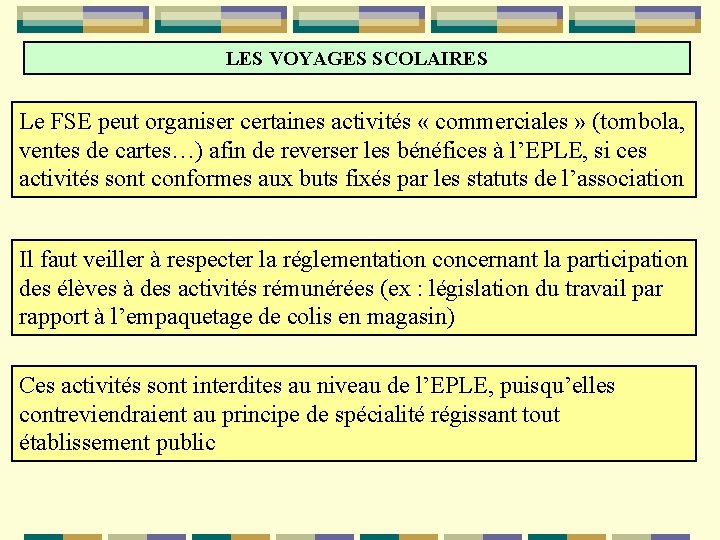 LES VOYAGES SCOLAIRES

Le FSE peut organiser certaines activités « commerciales » (tombola, ventes de cartes…) afin de reverser les bénéfices à l’EPLE, si ces activités sont conformes aux buts fixés par les statuts de l’association

Il faut veiller à respecter la réglementation concernant la participation des élèves à des activités rémunérées (ex : législation du travail par rapport à l’empaquetage de colis en magasin)

Ces activités sont interdites au niveau de l’EPLE, puisqu’elles contreviendraient au principe de spécialité régissant tout établissement public